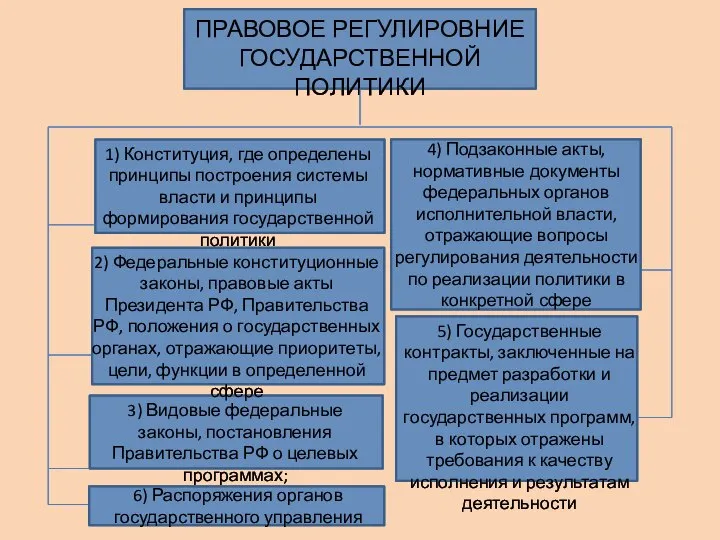 ПРАВОВОЕ РЕГУЛИРОВНИЕ ГОСУДАРСТВЕННОЙ ПОЛИТИКИ

1) Конституция, где определены принципы построения системы власти и принципы формирования государственной политики

2) Федеральные конституционные законы, правовые акты Президента РФ, Правительства РФ, положения о государственных органах, отражающие приоритеты, цели, функции в определенной сфере

3) Видовые федеральные законы, постановления Правительства РФ о целевых программах;

6) Распоряжения органов государственного управления

4) Подзаконные акты, нормативные документы федеральных органов исполнительной власти, отражающие вопросы регулирования деятельности по реализации политики в конкретной сфере

5) Государственные контракты, заключенные на предмет разработки и реализации государственных программ, в которых отражены требования к качеству исполнения и результатам деятельности